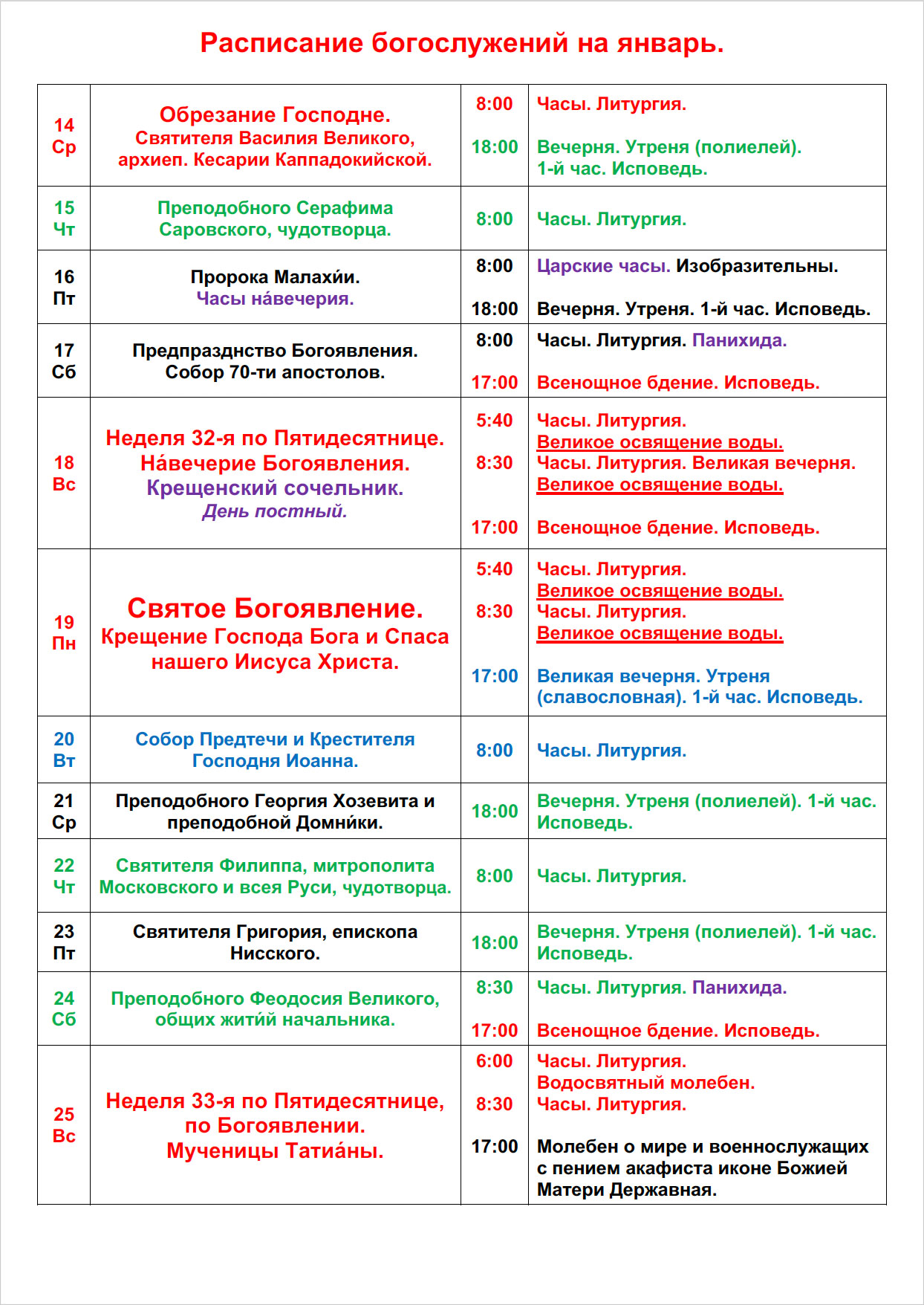 Расписание богослужений на январь.

| | | | |
|---|---|---|---|
| 14 Ср | Обрезание Господне. Святителя Василия Великого, архиеп. Кесарии Каппадокийской. | 8:00 18:00 | Часы. Литургия. Вечерня. Утреня (полиелей). 1-й час. Исповедь. |
| 15 Чт | Преподобного Серафима Саровского, чудотворца. | 8:00 | Часы. Литургия. |
| 16 Пт | Пророка Малахи́и. Часы на́вечерия. | 8:00 18:00 | Царские часы. Изобразительны. Вечерня. Утреня. 1-й час. Исповедь. |
| 17 Сб | Предпразднство Богоявления. Собор 70-ти апостолов. | 8:00 17:00 | Часы. Литургия. Панихида. Всенощное бдение. Исповедь. |
| 18 Вс | Неделя 32-я по Пятидесятнице. На́вечерие Богоявления. Крещенский сочельник. День постный. | 5:40 8:30 17:00 | Часы. Литургия. Великое освящение воды. Часы. Литургия. Великая вечерня. Великое освящение воды. Всенощное бдение. Исповедь. |
| 19 Пн | Святое Богоявление. Крещение Господа Бога и Спаса нашего Иисуса Христа. | 5:40 8:30 17:00 | Часы. Литургия. Великое освящение воды. Часы. Литургия. Великое освящение воды. Великая вечерня. Утреня (славословная). 1-й час. Исповедь. |
| 20 Вт | Собор Предтечи и Крестителя Господня Иоанна. | 8:00 | Часы. Литургия. |
| 21 Ср | Преподобного Георгия Хозевита и преподобной Домни́ки. | 18:00 | Вечерня. Утреня (полиелей). 1-й час. Исповедь. |
| 22 Чт | Святителя Филиппа, митрополита Московского и всея Руси, чудотворца. | 8:00 | Часы. Литургия. |
| 23 Пт | Святителя Григория, епископа Нисского. | 18:00 | Вечерня. Утреня (полиелей). 1-й час. Исповедь. |
| 24 Сб | Преподобного Феодосия Великого, общих жити́й начальника. | 8:30 17:00 | Часы. Литургия. Панихида. Всенощное бдение. Исповедь. |
| 25 Вс | Неделя 33-я по Пятидесятнице, по Богоявлении. Мученицы Татиа́ны. | 6:00 8:30 17:00 | Часы. Литургия. Водосвятный молебен. Часы. Литургия. Молебен о мире и военнослужащих с пением акафиста иконе Божией Матери Державная. |